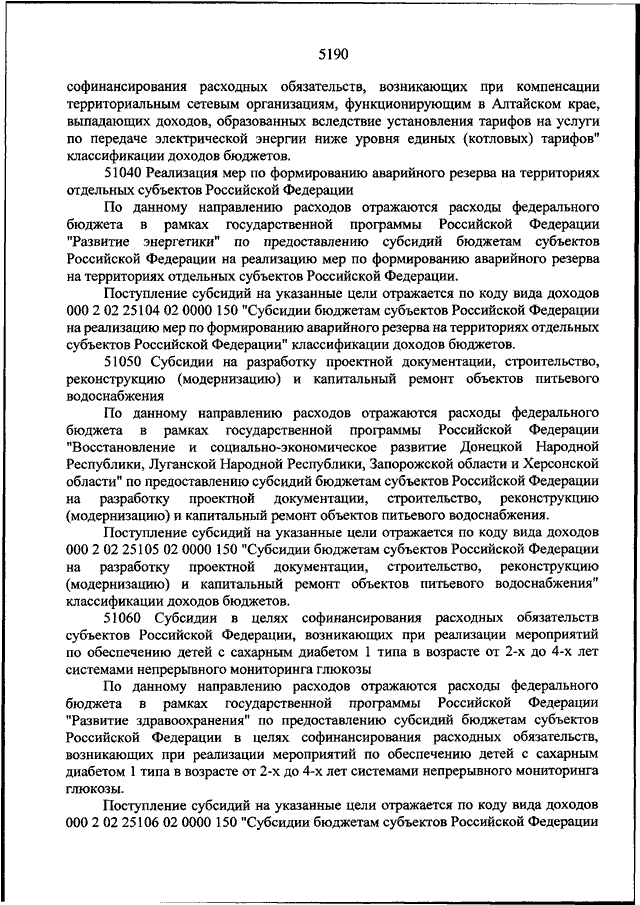 5190

софинансирования расходных обязательств, возникающих при компенсации территориальным сетевым организациям, функционирующим в Алтайском крае, выпадающих доходов, образованных вследствие установления тарифов на услуги по передаче электрической энергии ниже уровня единых (котловых) тарифов" классификации доходов бюджетов.

51040 Реализация мер по формированию аварийного резерва на территориях отдельных субъектов Российской Федерации

По данному направлению расходов отражаются расходы федерального бюджета в рамках государственной программы Российской Федерации "Развитие энергетики" по предоставлению субсидий бюджетам субъектов Российской Федерации на реализацию мер по формированию аварийного резерва на территориях отдельных субъектов Российской Федерации.

Поступление субсидий на указанные цели отражается по коду вида доходов 000 2 02 25104 02 0000 150 "Субсидии бюджетам субъектов Российской Федерации на реализацию мер по формированию аварийного резерва на территориях отдельных субъектов Российской Федерации" классификации доходов бюджетов.

51050 Субсидии на разработку проектной документации, строительство, реконструкцию (модернизацию) и капитальный ремонт объектов питьевого водоснабжения

По данному направлению расходов отражаются расходы федерального бюджета в рамках государственной программы Российской Федерации "Восстановление и социально-экономическое развитие Донецкой Народной Республики, Луганской Народной Республики, Запорожской области и Херсонской области" по предоставлению субсидий бюджетам субъектов Российской Федерации на разработку проектной документации, строительство, реконструкцию (модернизацию) и капитальный ремонт объектов питьевого водоснабжения.

Поступление субсидий на указанные цели отражается по коду вида доходов 000 2 02 25105 02 0000 150 "Субсидии бюджетам субъектов Российской Федерации на разработку проектной документации, строительство, реконструкцию (модернизацию) и капитальный ремонт объектов питьевого водоснабжения" классификации доходов бюджетов.

51060 Субсидии в целях софинансирования расходных обязательств субъектов Российской Федерации, возникающих при реализации мероприятий по обеспечению детей с сахарным диабетом 1 типа в возрасте от 2-х до 4-х лет системами непрерывного мониторинга глюкозы

По данному направлению расходов отражаются расходы федерального бюджета в рамках государственной программы Российской Федерации "Развитие здравоохранения" по предоставлению субсидий бюджетам субъектов Российской Федерации в целях софинансирования расходных обязательств, возникающих при реализации мероприятий по обеспечению детей с сахарным диабетом 1 типа в возрасте от 2-х до 4-х лет системами непрерывного мониторинга глюкозы.

Поступление субсидий на указанные цели отражается по коду вида доходов 000 2 02 25106 02 0000 150 "Субсидии бюджетам субъектов Российской Федерации